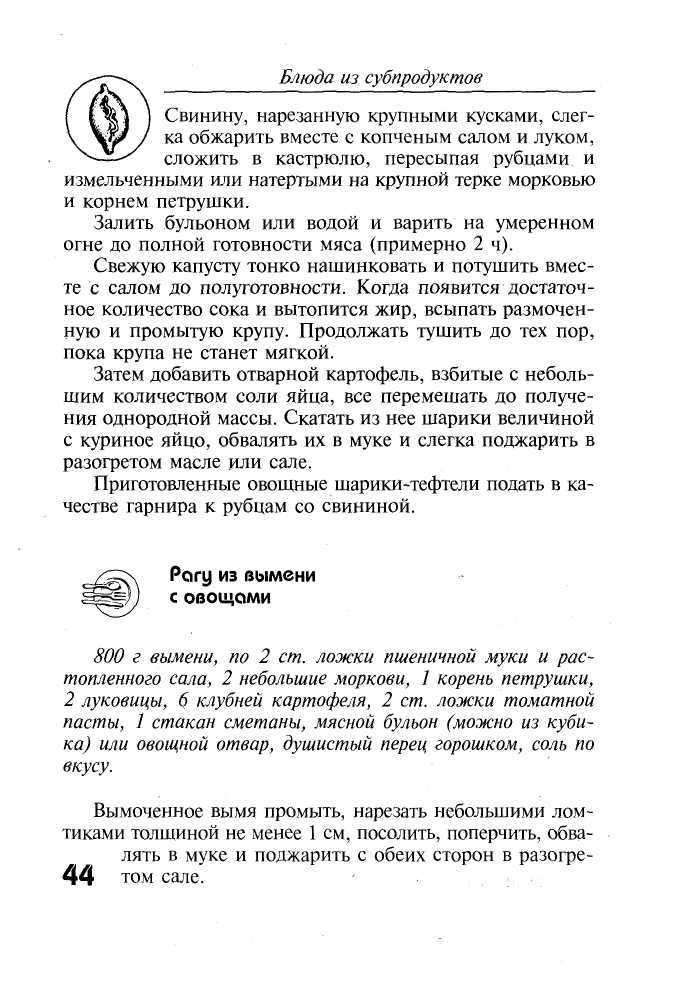 Блюда из субпродуктов

Свинину, нарезанную крупными кусками, слегка обжарить вместе с копченым салом и луком, сложить в кастрюлю, пересыпая рубцами и измельченными или натертыми на крупной терке морковью и корнем петрушки.

Залить бульоном или водой и варить на умеренном огне до полной готовности мяса (примерно 2 ч).

Свежую капусту тонко нашинковать и потушить вместе с салом до полуготовности. Когда появится достаточное количество сока и вытопится жир, всыпать размоченную и промытую крупу. Продолжать тушить до тех пор, пока крупа не станет мягкой.

Затем добавить отварной картофель, взбитые с небольшим количеством соли яйца, все перемешать до получения однородной массы. Скатать из нее шарики величиной с куриное яйцо, обвалять их в муке и слегка поджарить в разогретом масле или сале.

Приготовленные овощные шарики-тефтели подать в качестве гарнира к рубцам со свининой.

Рагу из вымени с овощами

800 г вымени, по 2 ст. ложки пшеничной муки и растопленного сала, 2 небольшие моркови, 1 корень петрушки, 2 луковицы, 6 клубней картофеля, 2 ст. ложки томатной пасты, 1 стакан сметаны, мясной бульон (можно из кубика) или овощной отвар, душистый перец горошком, соль по вкусу.

Вымоченное вымя промыть, нарезать небольшими ломтиками толщиной не менее 1 см, посолить, поперчить, обвалять в муке и поджарить с обеих сторон в разогретом сале.

44